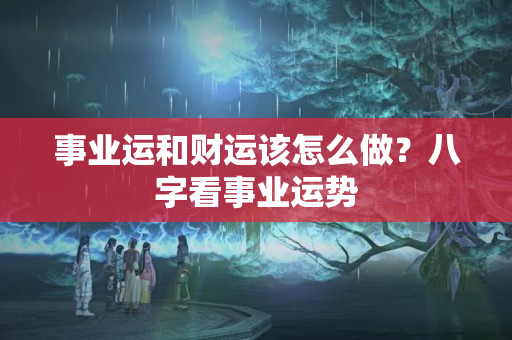 事业运和财运该怎么做？八字看事业运势